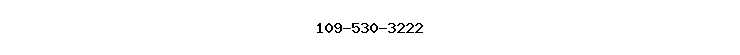 109-530-3222